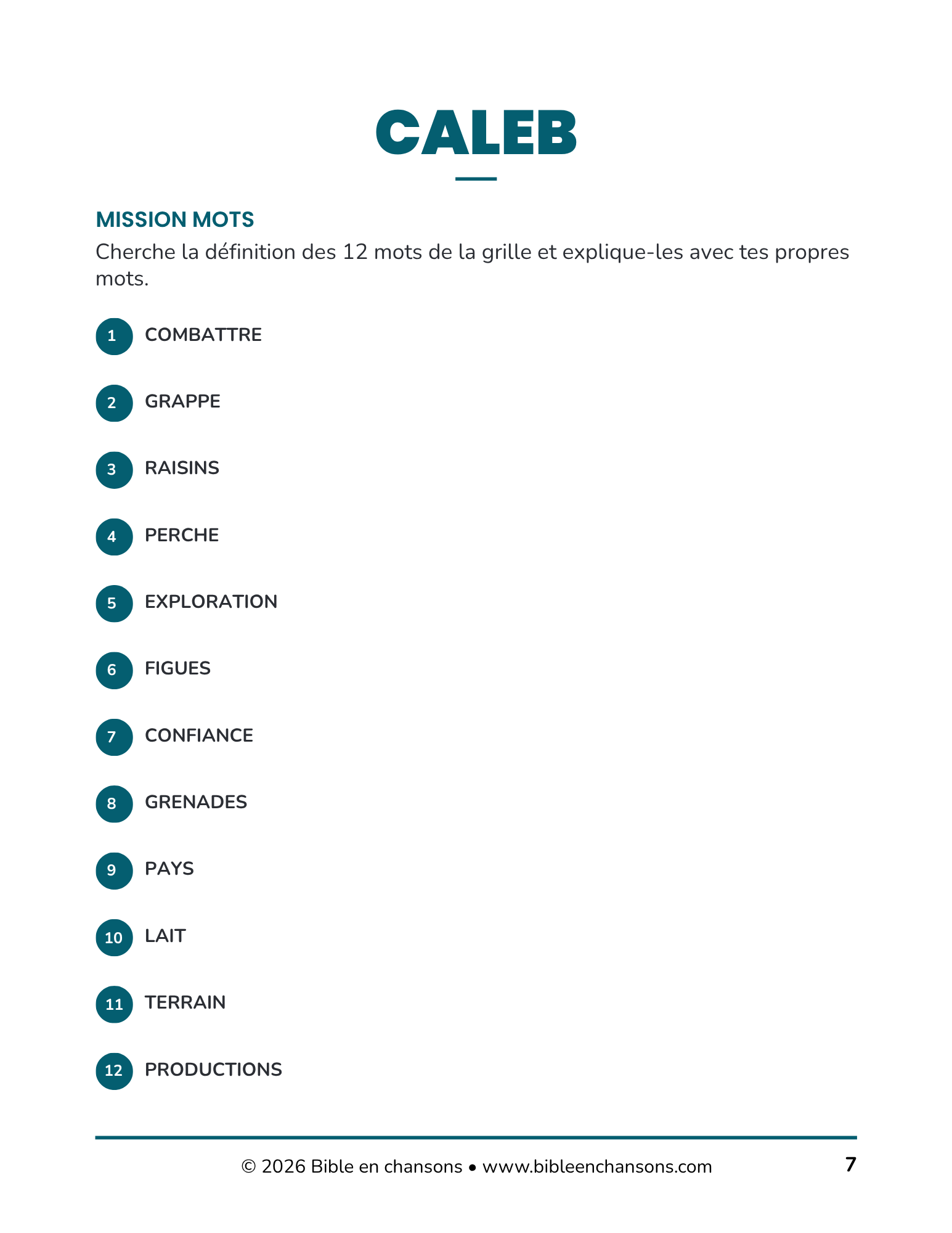 CALEB

MISSION MOTS

Cherche la définition des 12 mots de la grille et explique-les avec tes propres mots.

1 COMBATTRE

2 GRAPPE

3 RAISINS

4 PERCHE

5 EXPLORATION

6 FIGUES

7 CONFIANCE

8 GRENADES

9 PAYS

10 LAIT

11 TERRAIN

12 PRODUCTIONS

© 2026 Bible en chansons • www.bibleenchansons.com

7